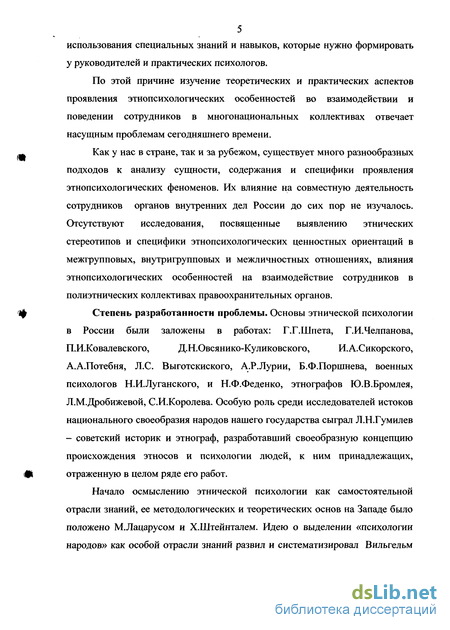 5

использования специальных знаний и навыков, которые нужно формировать у руководителей и практических психологов.

По этой причине изучение теоретических и практических аспектов проявления этнопсихологических особенностей во взаимодействии и поведении сотрудников в многонациональных коллективах отвечает насущным проблемам сегодняшнего времени.

Как у нас в стране, так и за рубежом, существует много разнообразных подходов к анализу сущности, содержания и специфики проявления этнопсихологических феноменов. Их влияние на совместную деятельность сотрудников органов внутренних дел России до сих пор не изучалось. Отсутствуют исследования, посвященные выявлению этнических стереотипов и специфики этнопсихологических ценностных ориентаций в межгрупповых, внутригрупповых и межличностных отношениях, влияния этнопсихологических особенностей на взаимодействие сотрудников в полиэтнических коллективах правоохранительных органов.

**Степень разработанности проблемы.** Основы этнической психологии в России были заложены в работах: Г.Г.Шпета, Г.И.Челпанова, П.И.Ковалевского, Д.Н.Овсянико-Куликовского, И.А.Сикорского, А.А.Потебня, Л.С. Выготскиского, А.Р.Лурии, Б.Ф.Поршнева, военных психологов Н.И.Луганского, и Н.Ф.Феденко, этнографов Ю.В.Бромлея, Л.М.Дробижевой, С.И.Королева. Особую роль среди исследователей истоков национального своеобразия народов нашего государства сыграл Л.Н.Гумилев – советский историк и этнограф, разработавший своеобразную концепцию происхождения этносов и психологии людей, к ним принадлежащих, отраженную в целом ряде его работ.

Начало осмыслению этнической психологии как самостоятельной отрасли знаний, ее методологических и теоретических основ на Западе было положено М.Лацарусом и Х.Штейнталем. Идею о выделении «психологии народов» как особой отрасли знаний развил и систематизировал Вильгельм

dsLib.net
библиотека диссертаций